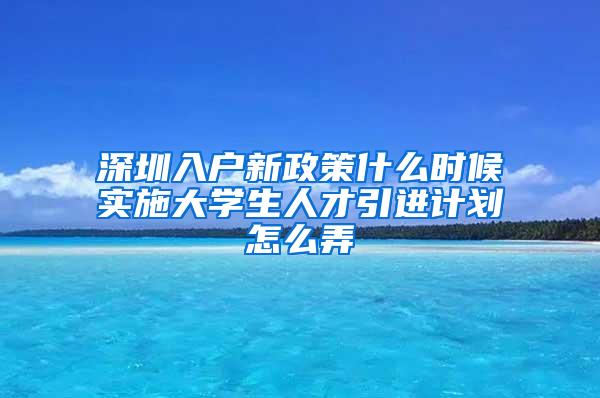 深圳入户新政策什么时候实施大学生人才引进计划怎么弄